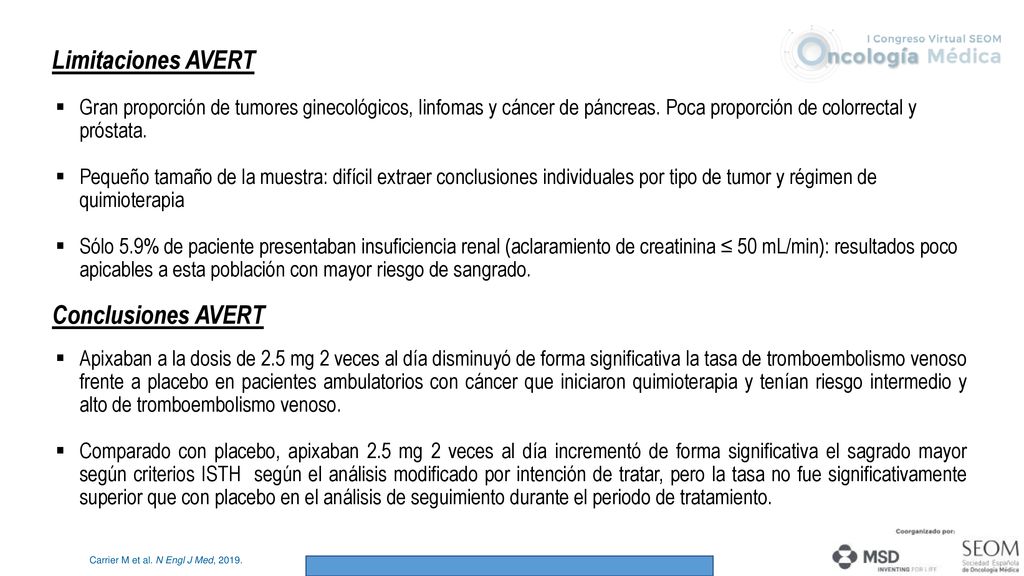 I Congreso Virtual SEOM
Oncología Médica

Limitaciones AVERT

▪ Gran proporción de tumores ginecológicos, linfomas y cáncer de páncreas. Poca proporción de colorrectal y próstata.

▪ Pequeño tamaño de la muestra: difícil extraer conclusiones individuales por tipo de tumor y régimen de quimioterapia

▪ Sólo 5.9% de paciente presentaban insuficiencia renal (aclaramiento de creatinina ≤ 50 mL/min): resultados poco apicables a esta población con mayor riesgo de sangrado.

Conclusiones AVERT

▪ Apixaban a la dosis de 2.5 mg 2 veces al día disminuyó de forma significativa la tasa de tromboembolismo venoso frente a placebo en pacientes ambulatorios con cáncer que iniciaron quimioterapia y tenían riesgo intermedio y alto de tromboembolismo venoso.

▪ Comparado con placebo, apixaban 2.5 mg 2 veces al día incrementó de forma significativa el sagrado mayor según criterios ISTH según el análisis modificado por intención de tratar, pero la tasa no fue significativamente superior que con placebo en el análisis de seguimiento durante el periodo de tratamiento.

Carrier M et al. N Engl J Med, 2019.

Coorganizado por:
MSD
INVENTING FOR LIFE
SEOM
Sociedad Española de Oncología Médica